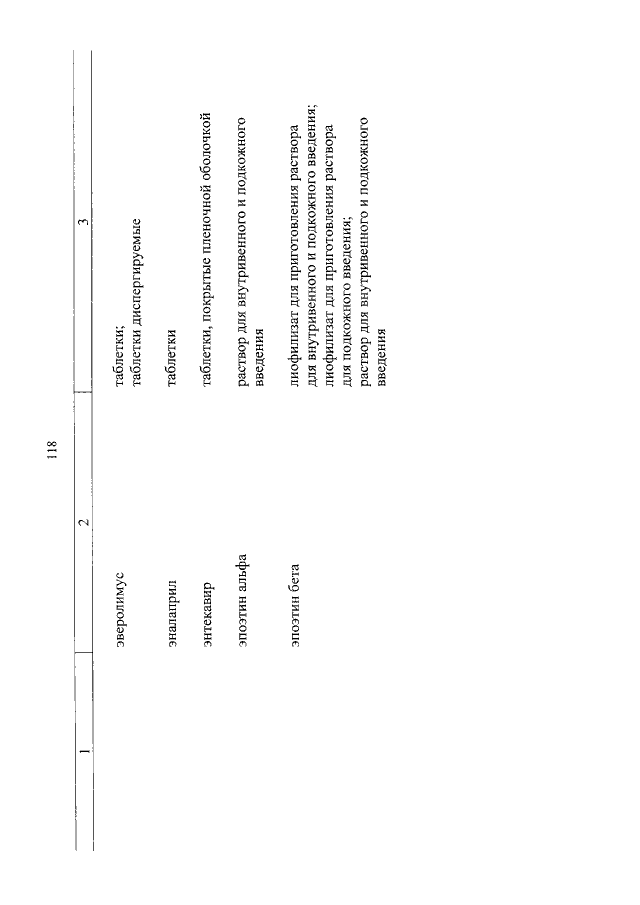 118

| 1 | 2 | 3 |
|---|---|---|
| | эверолимус | таблетки; таблетки диспергируемые |
| | эналаприл | таблетки |
| | энтекавир | таблетки, покрытые пленочной оболочкой |
| | эпоэтин альфа | раствор для внутривенного и подкожного введения |
| | эпоэтин бета | лиофилизат для приготовления раствора для внутривенного и подкожного введения; лиофилизат для приготовления раствора для подкожного введения; раствор для внутривенного и подкожного введения |